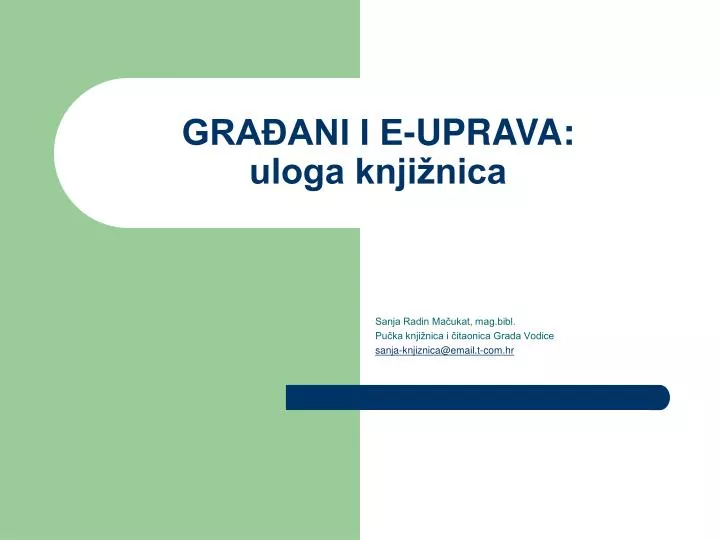 GRAĐANI I E-UPRAVA:
uloga knjižnica

Sanja Radin Mačukat, mag.bibl.
Pučka knjižnica i čitaonica Grada Vodice
sanja-knjiznica@email.t-com.hr